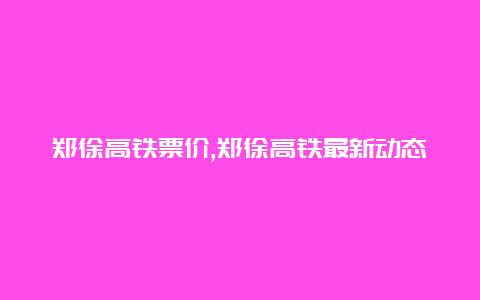 郑徐高铁票价,郑徐高铁最新动态